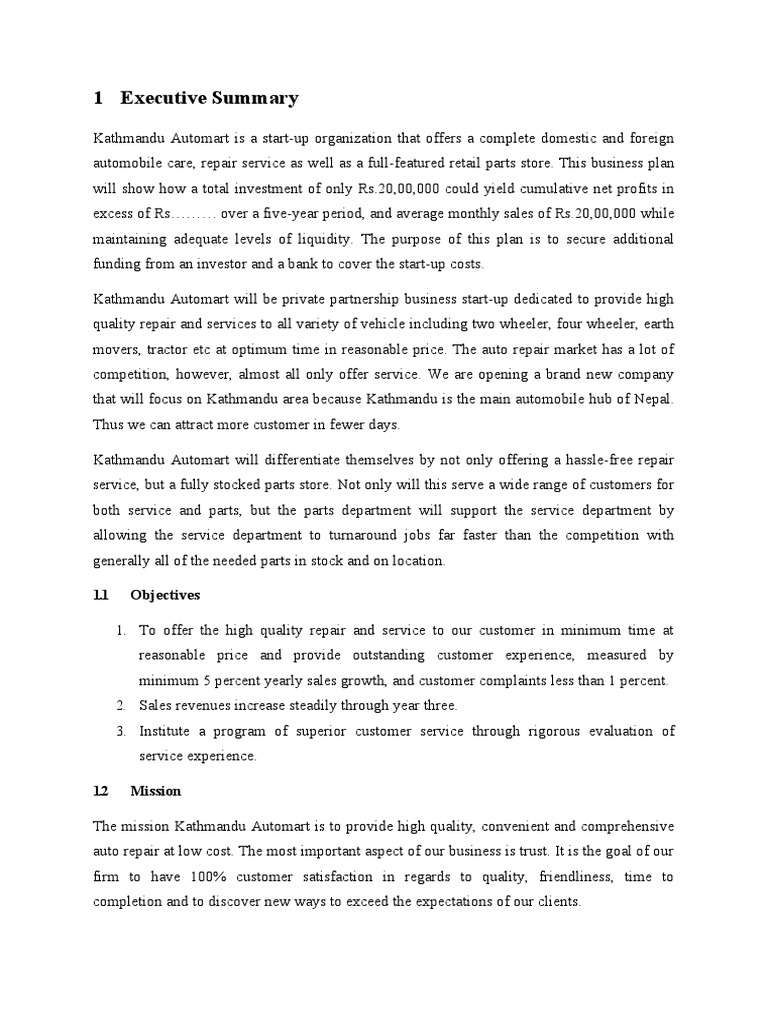 1 Executive Summary

Kathmandu Automart is a start-up organization that offers a complete domestic and foreign automobile care, repair service as well as a full-featured retail parts store. This business plan will show how a total investment of only Rs.20,00,000 could yield cumulative net profits in excess of Rs……… over a five-year period, and average monthly sales of Rs.20,00,000 while maintaining adequate levels of liquidity. The purpose of this plan is to secure additional funding from an investor and a bank to cover the start-up costs.

Kathmandu Automart will be private partnership business start-up dedicated to provide high quality repair and services to all variety of vehicle including two wheeler, four wheeler, earth movers, tractor etc at optimum time in reasonable price. The auto repair market has a lot of competition, however, almost all only offer service. We are opening a brand new company that will focus on Kathmandu area because Kathmandu is the main automobile hub of Nepal. Thus we can attract more customer in fewer days.

Kathmandu Automart will differentiate themselves by not only offering a hassle-free repair service, but a fully stocked parts store. Not only will this serve a wide range of customers for both service and parts, but the parts department will support the service department by allowing the service department to turnaround jobs far faster than the competition with generally all of the needed parts in stock and on location.

1.1 Objectives

1. To offer the high quality repair and service to our customer in minimum time at reasonable price and provide outstanding customer experience, measured by minimum 5 percent yearly sales growth, and customer complaints less than 1 percent.
2. Sales revenues increase steadily through year three.
3. Institute a program of superior customer service through rigorous evaluation of service experience.

1.2 Mission

The mission Kathmandu Automart is to provide high quality, convenient and comprehensive auto repair at low cost. The most important aspect of our business is trust. It is the goal of our firm to have 100% customer satisfaction in regards to quality, friendliness, time to completion and to discover new ways to exceed the expectations of our clients.